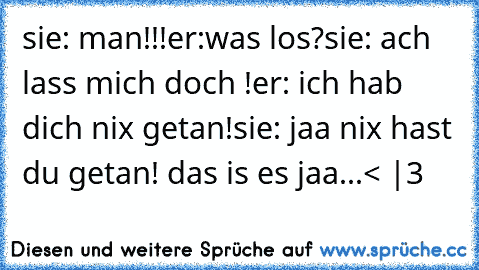 sie: man!!!er:was los?sie: ach lass mich doch !er: ich hab dich nix getan!sie: jaa nix hast du getan! das is es jaa...< |3

Diesen und weitere Sprüche auf www.sprüche.cc